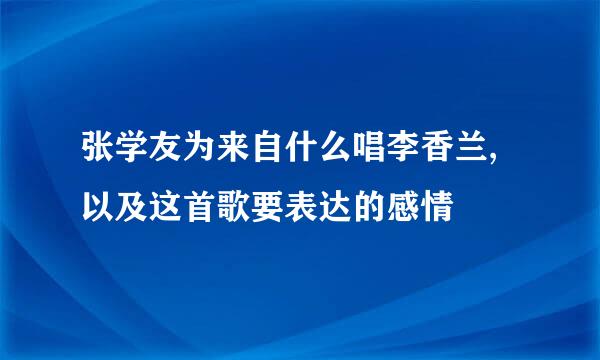 张学友为来自什么唱李香兰,
以及这首歌要表达的感情